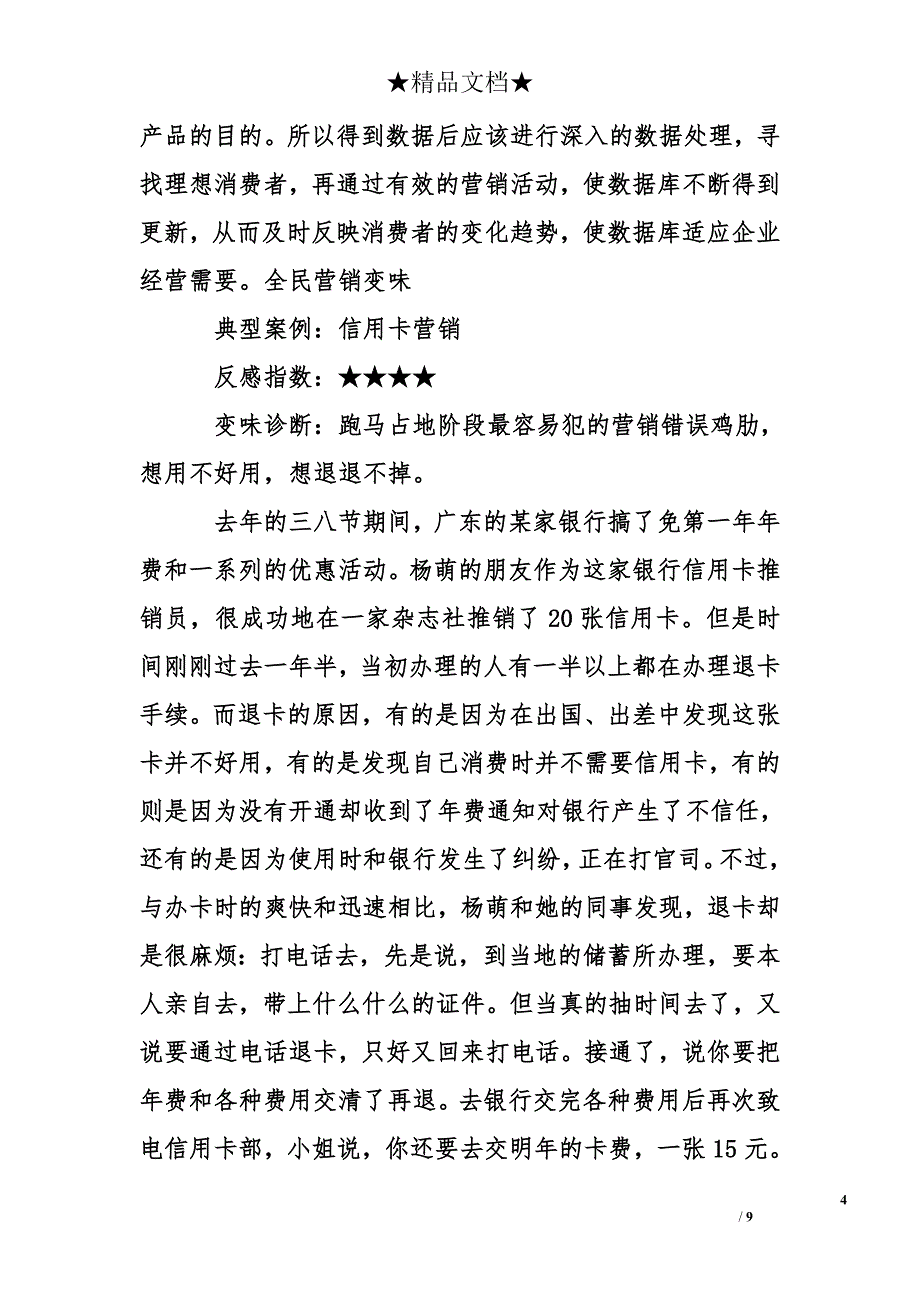 ★精品文档★

产品的目的。所以得到数据后应该进行深入的数据处理，寻找理想消费者，再通过有效的营销活动，使数据库不断得到更新，从而及时反映消费者的变化趋势，使数据库适应企业经营需要。全民营销变味

典型案例：信用卡营销

反感指数：★★★★

变味诊断：跑马占地阶段最容易犯的营销错误鸡肋，想用不好用，想退退不掉。

去年的三八节期间，广东的某家银行搞了免第一年年费和一系列的优惠活动。杨萌的朋友作为这家银行信用卡推销员，很成功地在一家杂志社推销了20张信用卡。但是时间刚刚过去一年半，当初办理的人有一半以上都在办理退卡手续。而退卡的原因，有的是因为在出国、出差中发现这张卡并不好用，有的是发现自己消费时并不需要信用卡，有的则是因为没有开通却收到了年费通知对银行产生了不信任，还有的是因为使用时和银行发生了纠纷，正在打官司。不过，与办卡时的爽快和迅速相比，杨萌和她的同事发现，退卡却是很麻烦：打电话去，先是说，到当地的储蓄所办理，要本人亲自去，带上什么什么的证件。但当真的抽时间去了，又说要通过电话退卡，只好又回来打电话。接通了，说你要把年费和各种费用交清了再退。去银行交完各种费用后再次致电信用卡部，小姐说，你还要去交明年的卡费，一张15元。

4

/ 9